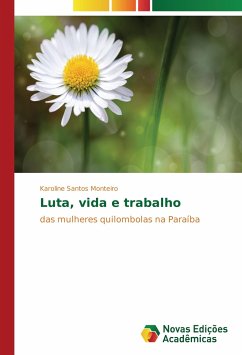 Karoline Santos Monteiro

Luta, vida e trabalho

das mulheres quilombolas na Paraíba

Novas Edições Acadêmicas